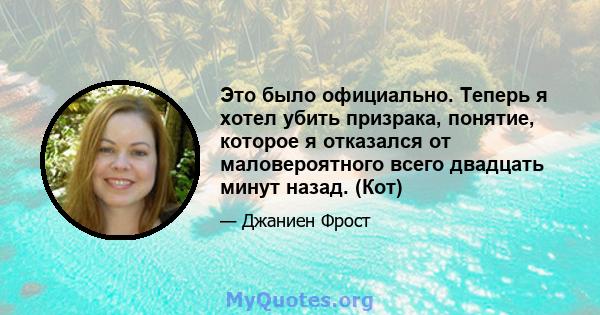 Это было официально. Теперь я хотел убить призрака, понятие, которое я отказался от маловероятного всего двадцать минут назад. (Кот)

— Джаниен Фрост

MyQuotes.org